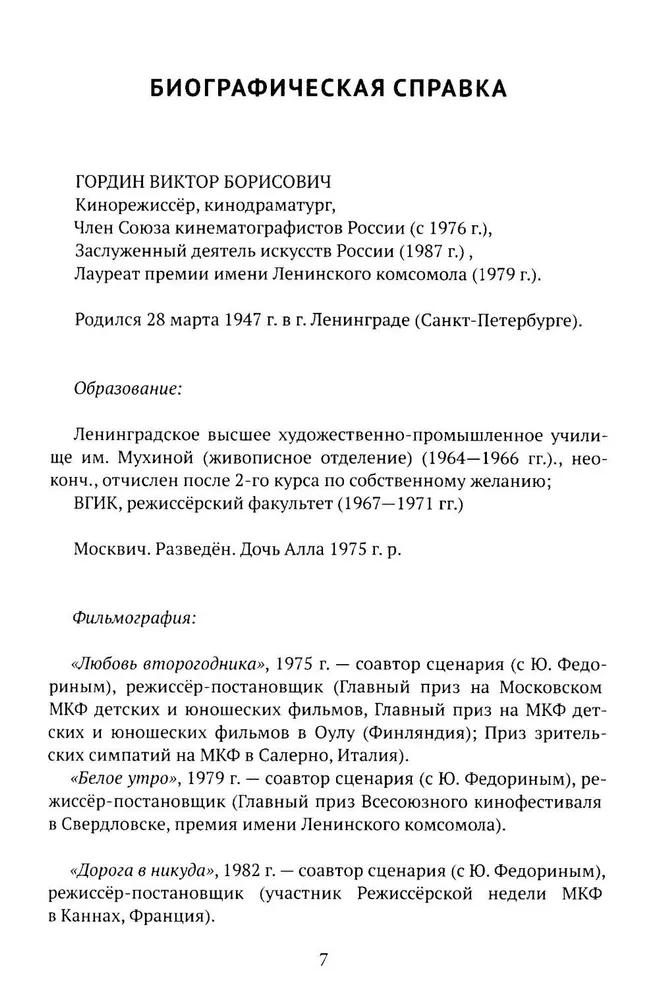 БИОГРАФИЧЕСКАЯ СПРАВКА

ГОРДИН ВИКТОР БОРИСОВИЧ
Кинорежиссёр, кинодраматург,
Член Союза кинематографистов России (с 1976 г.),
Заслуженный деятель искусств России (1987 г.) ,
Лауреат премии имени Ленинского комсомола (1979 г.).

Родился 28 марта 1947 г. в г. Ленинграде (Санкт-Петербурге).

Образование:

Ленинградское высшее художественно-промышленное училище им. Мухиной (живописное отделение) (1964—1966 гг.)., неоконч., отчислен после 2-го курса по собственному желанию;
ВГИК, режиссёрский факультет (1967—1971 гг.)

Москвич. Разведён. Дочь Алла 1975 г. р.

Фильмография:

«Любовь второгодника», 1975 г. — соавтор сценария (с Ю. Федориным), режиссёр-постановщик (Главный приз на Московском МКФ детских и юношеских фильмов, Главный приз на МКФ детских и юношеских фильмов в Оулу (Финляндия); Приз зрительских симпатий на МКФ в Салерно, Италия).
«Белое утро», 1979 г. — соавтор сценария (с Ю. Федориным), режиссёр-постановщик (Главный приз Всесоюзного кинофестиваля в Свердловске, премия имени Ленинского комсомола).

«Дорога в никуда», 1982 г. — соавтор сценария (с Ю. Федориным), режиссёр-постановщик (участник Режиссёрской недели МКФ в Каннах, Франция).

7